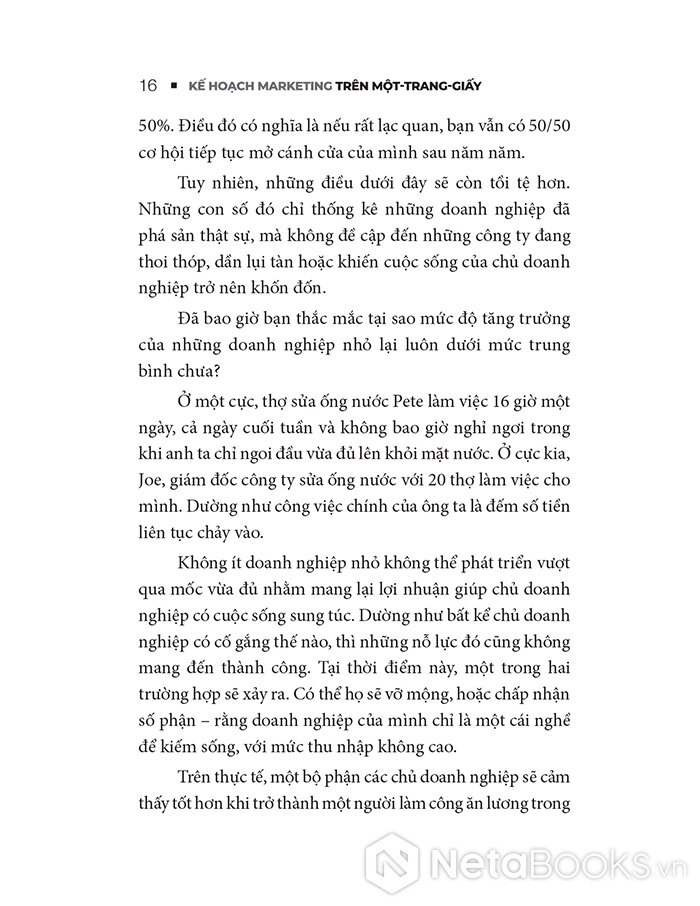 16 ■ KẾ HOẠCH MARKETING TRÊN MỘT-TRANG-GIẤY

50%. Điều đó có nghĩa là nếu rất lạc quan, bạn vẫn có 50/50 cơ hội tiếp tục mở cánh cửa của mình sau năm năm.

Tuy nhiên, những điều dưới đây sẽ còn tồi tệ hơn. Những con số đó chỉ thống kê những doanh nghiệp đã phá sản thật sự, mà không đề cập đến những công ty đang thoi thóp, dần lụi tàn hoặc khiến cuộc sống của chủ doanh nghiệp trở nên khốn đốn.

Đã bao giờ bạn thắc mắc tại sao mức độ tăng trưởng của những doanh nghiệp nhỏ lại luôn dưới mức trung bình chưa?

Ở một cực, thợ sửa ống nước Pete làm việc 16 giờ một ngày, cả ngày cuối tuần và không bao giờ nghỉ ngơi trong khi anh ta chỉ ngoi đầu vừa đủ lên khỏi mặt nước. Ở cực kia, Joe, giám đốc công ty sửa ống nước với 20 thợ làm việc cho mình. Dường như công việc chính của ông ta là đếm số tiền liên tục chảy vào.

Không ít doanh nghiệp nhỏ không thể phát triển vượt qua mốc vừa đủ nhằm mang lại lợi nhuận giúp chủ doanh nghiệp có cuộc sống sung túc. Dường như bất kể chủ doanh nghiệp có cố gắng thế nào, thì những nỗ lực đó cũng không mang đến thành công. Tại thời điểm này, một trong hai trường hợp sẽ xảy ra. Có thể họ sẽ vỡ mộng, hoặc chấp nhận số phận – rằng doanh nghiệp của mình chỉ là một cái nghề để kiếm sống, với mức thu nhập không cao.

Trên thực tế, một bộ phận các chủ doanh nghiệp sẽ cảm thấy tốt hơn khi trở thành một người làm công ăn lương trong

NetaBOOKS.vn